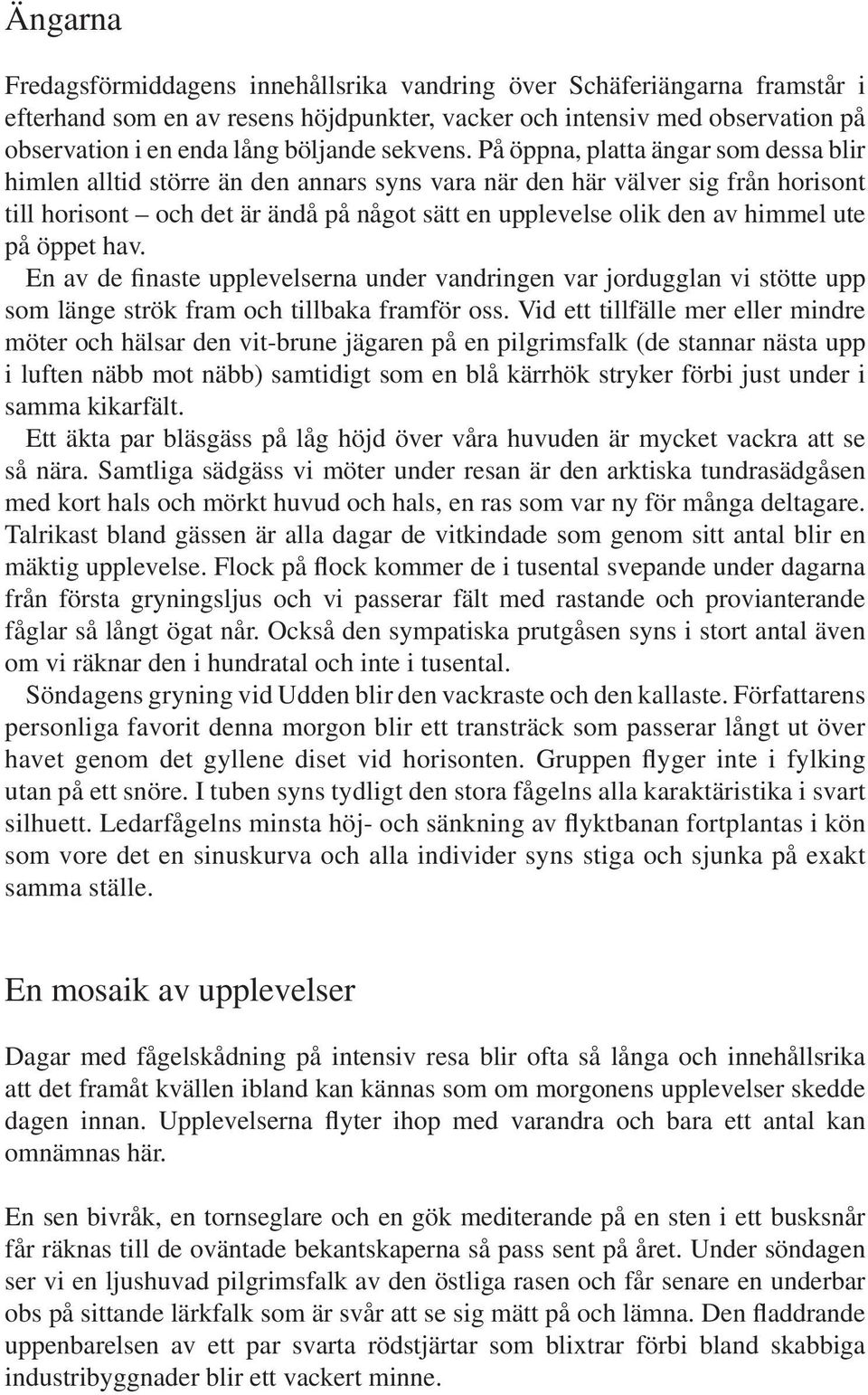 Ängarna

Fredagsförmiddagens innehållsrika vandring över Schäferiängarna framstår i efterhand som en av resens höjdpunkter, vacker och intensiv med observation på observation i en enda lång böljande sekvens. På öppna, platta ängar som dessa blir himlen alltid större än den annars syns vara när den här välver sig från horisont till horisont – och det är ändå på något sätt en upplevelse olik den av himmel ute på öppet hav.

En av de finaste upplevelserna under vandringen var jordugglan vi stötte upp som länge strök fram och tillbaka framför oss. Vid ett tillfälle mer eller mindre möter och hälsar den vit-brune jägaren på en pilgrimsfalk (de stannar nästa upp i luften näbb mot näbb) samtidigt som en blå kärrhök stryker förbi just under i samma kikarfält.

Ett äkta par bläsgäss på låg höjd över våra huvuden är mycket vackra att se så nära. Samtliga sädgäss vi möter under resan är den arktiska tundrasädgåsen med kort hals och mörkt huvud och hals, en ras som var ny för många deltagare. Talrikast bland gässen är alla dagar de vitkindade som genom sitt antal blir en mäktig upplevelse. Flock på flock kommer de i tusental svepande under dagarna från första gryningsljus och vi passerar fält med rastande och provianterande fåglar så långt ögat når. Också den sympatiska prutgåsen syns i stort antal även om vi räknar den i hundratal och inte i tusental.

Söndagens gryning vid Udden blir den vackraste och den kallaste. Författarens personliga favorit denna morgon blir ett transträck som passerar långt ut över havet genom det gyllene diset vid horisonten. Gruppen flyger inte i fylking utan på ett snöre. I tuben syns tydligt den stora fågelns alla karaktäristika i svart silhuett. Ledarfågelns minsta höj- och sänkning av flyktbanan fortplantas i kön som vore det en sinuskurva och alla individer syns stiga och sjunka på exakt samma ställe.

En mosaik av upplevelser

Dagar med fågelskådning på intensiv resa blir ofta så långa och innehållsrika att det framåt kvällen ibland kan kännas som om morgonens upplevelser skedde dagen innan. Upplevelserna flyter ihop med varandra och bara ett antal kan omnämnas här.

En sen bivråk, en tornseglare och en gök mediterande på en sten i ett busksnår får räknas till de oväntade bekantskaperna så pass sent på året. Under söndagen ser vi en ljushuvad pilgrimsfalk av den östliga rasen och får senare en underbar obs på sittande lärkfalk som är svår att se sig mätt på och lämna. Den fladdrande uppenbarelsen av ett par svarta rödstjärtar som blixtrar förbi bland skabbiga industribyggnader blir ett vackert minne.